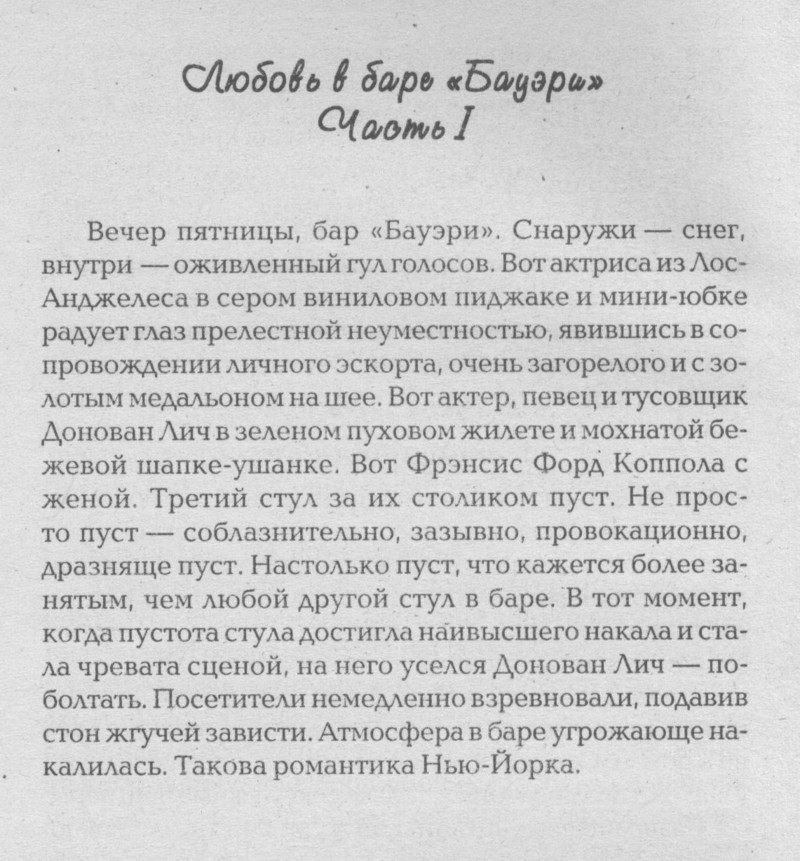 Любовь в баре «Бауэри»
Часть I

Вечер пятницы, бар «Бауэри». Снаружи — снег, внутри — оживленный гул голосов. Вот актриса из Лос-Анджелеса в сером виниловом пиджаке и мини-юбке радует глаз прелестной неуместностью, явившись в сопровождении личного эскорта, очень загорелого и с золотым медальоном на шее. Вот актер, певец и тусовщик Донован Лич в зеленом пуховом жилете и мохнатой бежевой шапке-ушанке. Вот Фрэнсис Форд Коппола с женой. Третий стул за их столиком пуст. Не просто пуст — соблазнительно, зазывно, провокационно, дразняще пуст. Настолько пуст, что кажется более занятым, чем любой другой стул в баре. В тот момент, когда пустота стула достигла наивысшего накала и стала чревата сценой, на него уселся Донован Лич — поболтать. Посетители немедленно взревновали, подавив стон жгучей зависти. Атмосфера в баре угрожающе накалилась. Такова романтика Нью-Йорка.